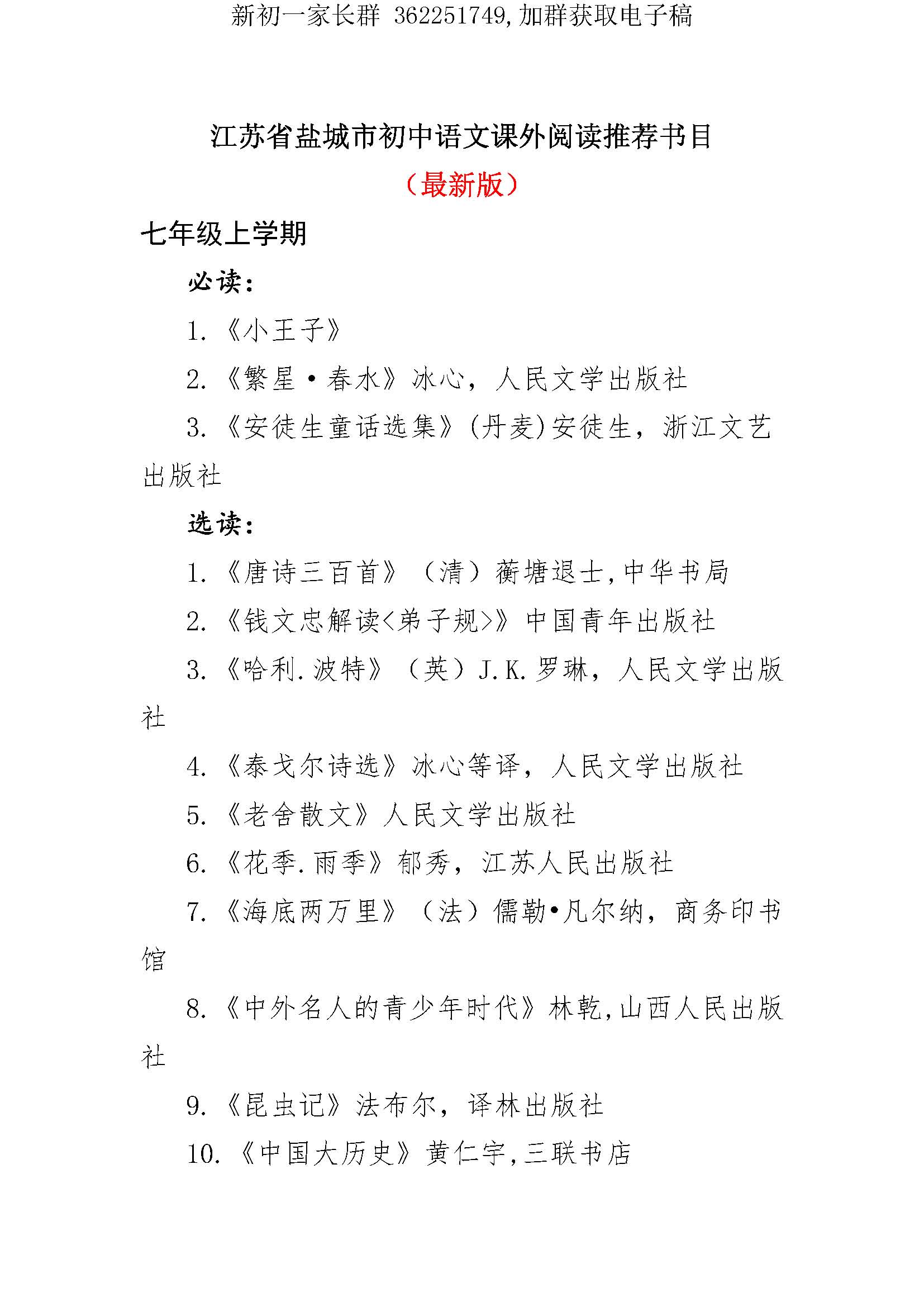 新初一家长群 362251749,加群获取电子稿

江苏省盐城市初中语文课外阅读推荐书目

（最新版）

七年级上学期

必读：

1.《小王子》

2.《繁星·春水》冰心，人民文学出版社

3.《安徒生童话选集》(丹麦)安徒生，浙江文艺出版社

选读：

1.《唐诗三百首》（清）蘅塘退士,中华书局

2.《钱文忠解读<弟子规>》中国青年出版社

3.《哈利.波特》（英）J.K.罗琳，人民文学出版社

4.《泰戈尔诗选》冰心等译，人民文学出版社

5.《老舍散文》人民文学出版社

6.《花季.雨季》郁秀，江苏人民出版社

7.《海底两万里》（法）儒勒•凡尔纳，商务印书馆

8.《中外名人的青少年时代》林乾,山西人民出版社

9.《昆虫记》法布尔，译林出版社

10.《中国大历史》黄仁宇,三联书店